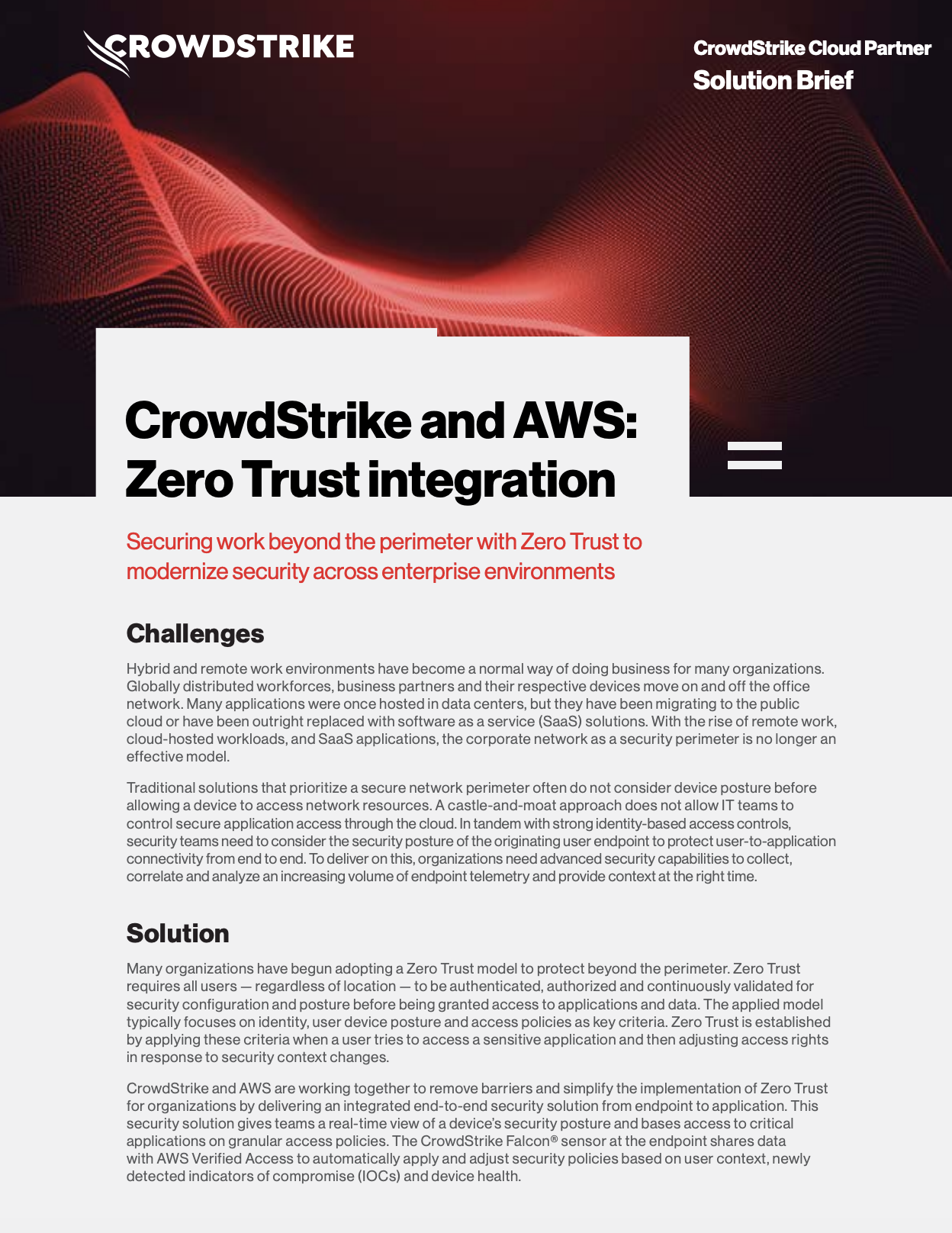 CROWDSTRIKE

CrowdStrike Cloud Partner
Solution Brief

CrowdStrike and AWS: Zero Trust integration

Securing work beyond the perimeter with Zero Trust to modernize security across enterprise environments

Challenges

Hybrid and remote work environments have become a normal way of doing business for many organizations. Globally distributed workforces, business partners and their respective devices move on and off the office network. Many applications were once hosted in data centers, but they have been migrating to the public cloud or have been outright replaced with software as a service (SaaS) solutions. With the rise of remote work, cloud-hosted workloads, and SaaS applications, the corporate network as a security perimeter is no longer an effective model.

Traditional solutions that prioritize a secure network perimeter often do not consider device posture before allowing a device to access network resources. A castle-and-moat approach does not allow IT teams to control secure application access through the cloud. In tandem with strong identity-based access controls, security teams need to consider the security posture of the originating user endpoint to protect user-to-application connectivity from end to end. To deliver on this, organizations need advanced security capabilities to collect, correlate and analyze an increasing volume of endpoint telemetry and provide context at the right time.

Solution

Many organizations have begun adopting a Zero Trust model to protect beyond the perimeter. Zero Trust requires all users — regardless of location — to be authenticated, authorized and continuously validated for security configuration and posture before being granted access to applications and data. The applied model typically focuses on identity, user device posture and access policies as key criteria. Zero Trust is established by applying these criteria when a user tries to access a sensitive application and then adjusting access rights in response to security context changes.

CrowdStrike and AWS are working together to remove barriers and simplify the implementation of Zero Trust for organizations by delivering an integrated end-to-end security solution from endpoint to application. This security solution gives teams a real-time view of a device's security posture and bases access to critical applications on granular access policies. The CrowdStrike Falcon® sensor at the endpoint shares data with AWS Verified Access to automatically apply and adjust security policies based on user context, newly detected indicators of compromise (IOCs) and device health.